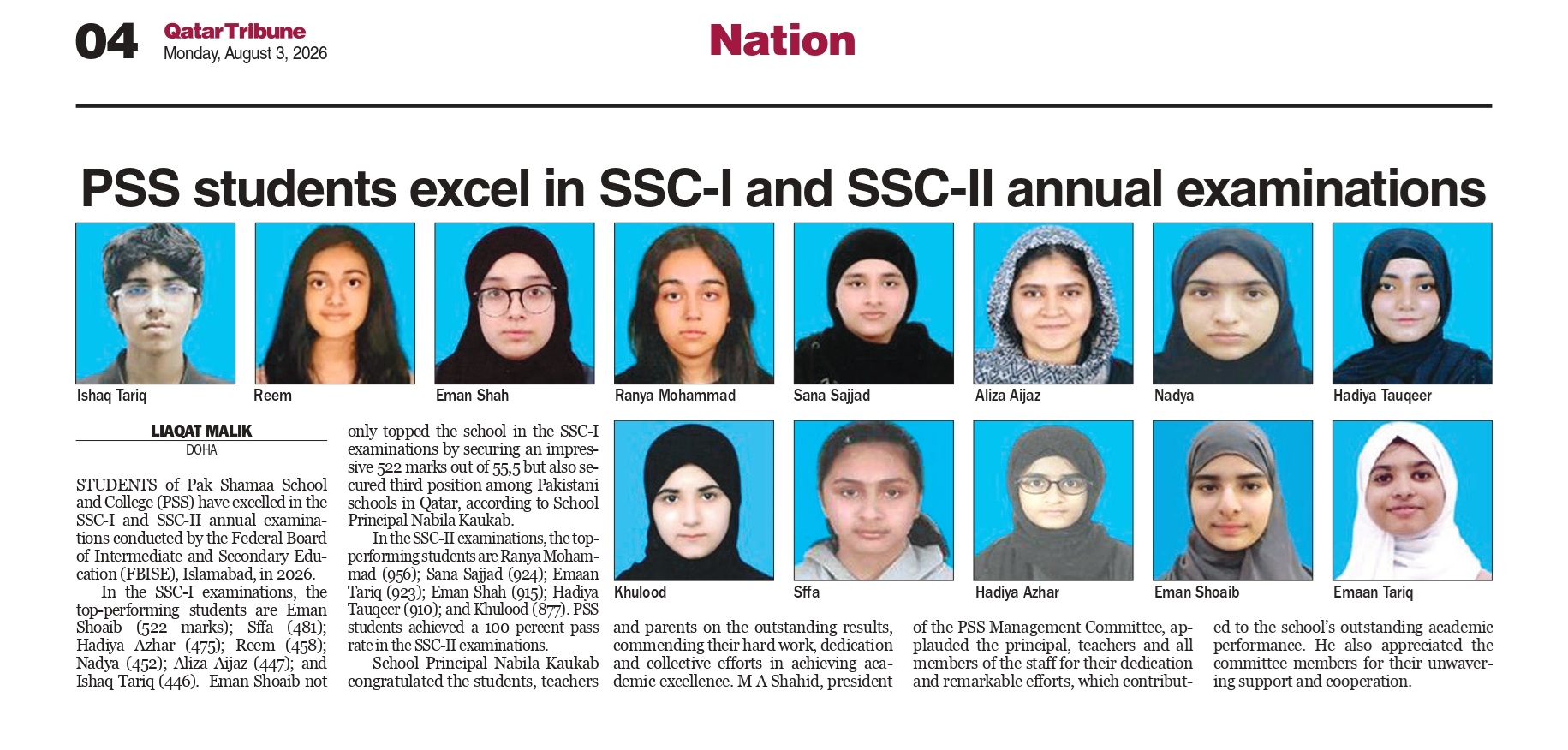 04 QatarTribune
Monday, August 3, 2026

Nation

PSS students excel in SSC-I and SSC-II annual examinations

Ishaq Tariq

Reem

Eman Shah

Ranya Mohammad

Sana Sajjad

Aliza Aijaz

Nadya

Hadiya Tauqeer

Khulood

Sffa

Hadiya Azhar

Eman Shoaib

Emaan Tariq

LIAQAT MALIK
DOHA

STUDENTS of Pak Shamaa School and College (PSS) have excelled in the SSC-I and SSC-II annual examinations conducted by the Federal Board of Intermediate and Secondary Education (FBISE), Islamabad, in 2026.

In the SSC-I examinations, the top-performing students are Eman Shoaib (522 marks); Sffa (481); Hadiya Azhar (475); Reem (458); Nadya (452); Aliza Aijaz (447); and Ishaq Tariq (446). Eman Shoaib not only topped the school in the SSC-I examinations by securing an impressive 522 marks out of 55,5 but also secured third position among Pakistani schools in Qatar, according to School Principal Nabila Kaukab.

In the SSC-II examinations, the top-performing students are Ranya Mohammad (956); Sana Sajjad (924); Emaan Tariq (923); Eman Shah (915); Hadiya Tauqeer (910); and Khulood (877). PSS students achieved a 100 percent pass rate in the SSC-II examinations.

School Principal Nabila Kaukab congratulated the students, teachers and parents on the outstanding results, commending their hard work, dedication and collective efforts in achieving academic excellence. M A Shahid, president of the PSS Management Committee, applauded the principal, teachers and all members of the staff for their dedication and remarkable efforts, which contributed to the school's outstanding academic performance. He also appreciated the committee members for their unwavering support and cooperation.